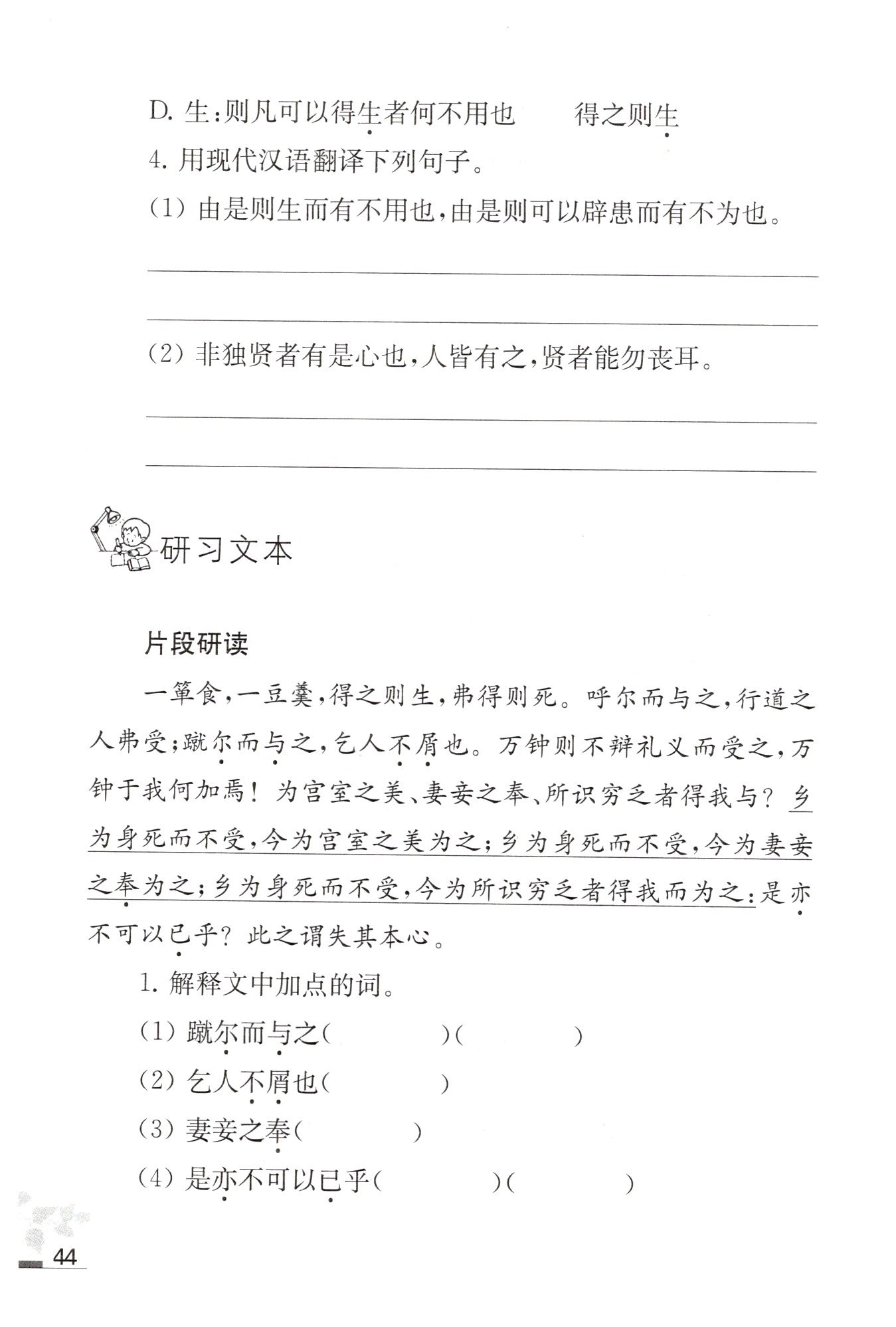 D. 生：则凡可以得生者何不用也　　得之则生

4. 用现代汉语翻译下列句子。

(1) 由是则生而有不用也，由是则可以辟患而有不为也。

(2) 非独贤者有是心也，人皆有之，贤者能勿丧耳。

研习文本

片段研读

一箪食，一豆羹，得之则生，弗得则死。呼尔而与之，行道之人弗受；蹴尔而与之，乞人不屑也。万钟则不辩礼义而受之，万钟于我何加焉！为宫室之美、妻妾之奉、所识穷乏者得我与？乡为身死而不受，今为宫室之美为之；乡为身死而不受，今为妻妾之奉为之；乡为身死而不受，今为所识穷乏者得我而为之：是亦不可以已乎？此之谓失其本心。

1. 解释文中加点的词。

(1) 蹴尔而与之(　　　)(　　　)

(2) 乞人不屑也(　　　)

(3) 妻妾之奉(　　　)

(4) 是亦不可以已乎(　　　)(　　　)

44